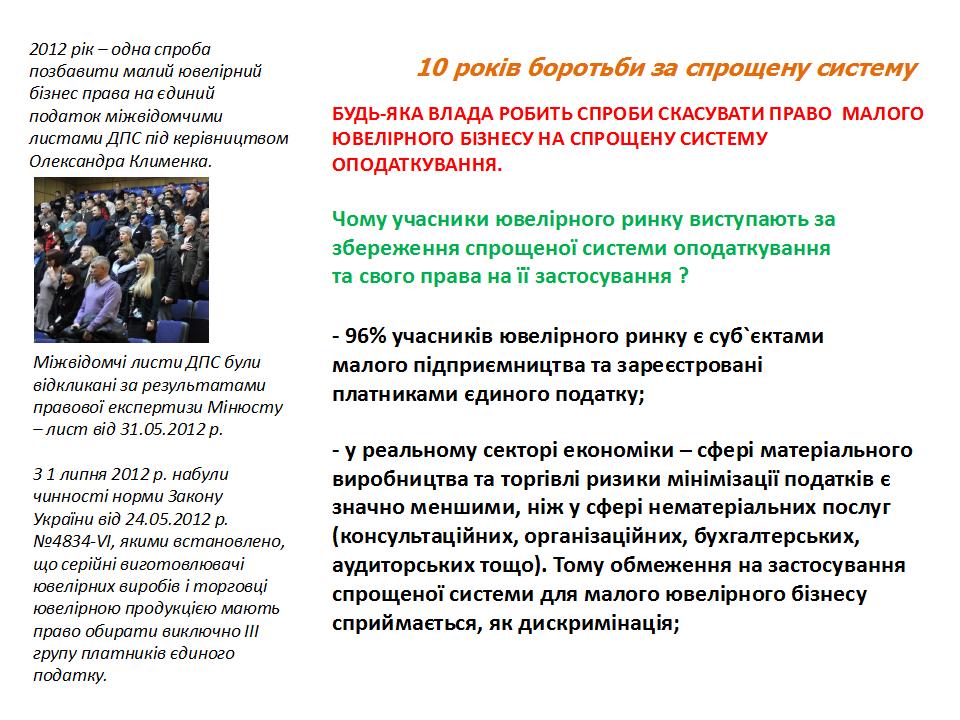 2012 рік – одна спроба позбавити малий ювелірний бізнес права на єдиний податок міжвідомчими листами ДПС під керівництвом Олександра Клименка.

Міжвідомчі листи ДПС були відкликані за результатами правової експертизи Мінюсту – лист від 31.05.2012 р.

З 1 липня 2012 р. набули чинності норми Закону України від 24.05.2012 р. №4834-VI, якими встановлено, що серійні виготовлювачі ювелірних виробів і торговці ювелірною продукцією мають право обирати виключно III групу платників єдиного податку.

10 років боротьби за спрощену систему

БУДЬ-ЯКА ВЛАДА РОБИТЬ СПРОБИ СКАСУВАТИ ПРАВО МАЛОГО ЮВЕЛІРНОГО БІЗНЕСУ НА СПРОЩЕНУ СИСТЕМУ ОПОДАТКУВАННЯ.

Чому учасники ювелірного ринку виступають за збереження спрощеної системи оподаткування та свого права на її застосування ?

- 96% учасників ювелірного ринку є суб`єктами малого підприємництва та зареєстровані платниками єдиного податку;

- у реальному секторі економіки – сфері матеріального виробництва та торгівлі ризики мінімізації податків є значно меншими, ніж у сфері нематеріальних послуг (консультаційних, організаційних, бухгалтерських, аудиторських тощо). Тому обмеження на застосування спрощеної системи для малого ювелірного бізнесу сприймається, як дискримінація;